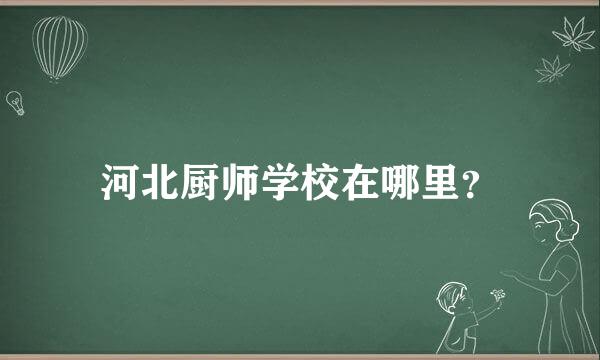 河北厨师学校在哪里？